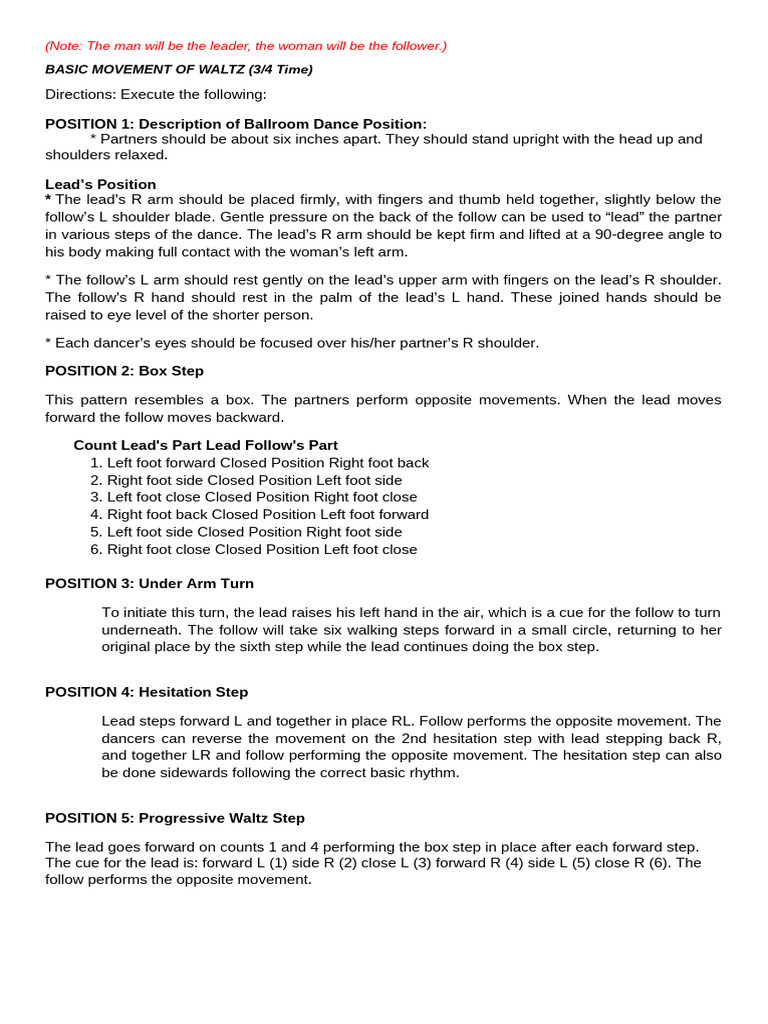 (Note: The man will be the leader, the woman will be the follower.)

BASIC MOVEMENT OF WALTZ (3/4 Time)

Directions: Execute the following:

POSITION 1: Description of Ballroom Dance Position:
* Partners should be about six inches apart. They should stand upright with the head up and shoulders relaxed.

Lead's Position
* The lead's R arm should be placed firmly, with fingers and thumb held together, slightly below the follow's L shoulder blade. Gentle pressure on the back of the follow can be used to "lead" the partner in various steps of the dance. The lead's R arm should be kept firm and lifted at a 90-degree angle to his body making full contact with the woman's left arm.

* The follow's L arm should rest gently on the lead's upper arm with fingers on the lead's R shoulder. The follow's R hand should rest in the palm of the lead's L hand. These joined hands should be raised to eye level of the shorter person.

* Each dancer's eyes should be focused over his/her partner's R shoulder.

POSITION 2: Box Step

This pattern resembles a box. The partners perform opposite movements. When the lead moves forward the follow moves backward.

Count Lead's Part Lead Follow's Part
1. Left foot forward Closed Position Right foot back
2. Right foot side Closed Position Left foot side
3. Left foot close Closed Position Right foot close
4. Right foot back Closed Position Left foot forward
5. Left foot side Closed Position Right foot side
6. Right foot close Closed Position Left foot close

POSITION 3: Under Arm Turn

To initiate this turn, the lead raises his left hand in the air, which is a cue for the follow to turn underneath. The follow will take six walking steps forward in a small circle, returning to her original place by the sixth step while the lead continues doing the box step.

POSITION 4: Hesitation Step

Lead steps forward L and together in place RL. Follow performs the opposite movement. The dancers can reverse the movement on the 2nd hesitation step with lead stepping back R, and together LR and follow performing the opposite movement. The hesitation step can also be done sidewards following the correct basic rhythm.

POSITION 5: Progressive Waltz Step

The lead goes forward on counts 1 and 4 performing the box step in place after each forward step. The cue for the lead is: forward L (1) side R (2) close L (3) forward R (4) side L (5) close R (6). The follow performs the opposite movement.